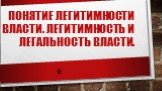 ПОНЯТИЕ ЛЕГИТИМНОСТИ ВЛАСТИ. ЛЕГИТИМНОСТЬ И ЛЕГАЛЬНОСТЬ ВЛАСТИ.